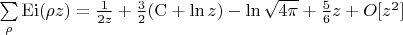 $\sum_{\rho} \mathrm{Ei}(\rho z) = \frac{1}{2z} + \frac{3}{2}(\mathrm{C} + \ln z) - \ln \sqrt{4\pi} + \frac{5}{6}z + O[z^2]$